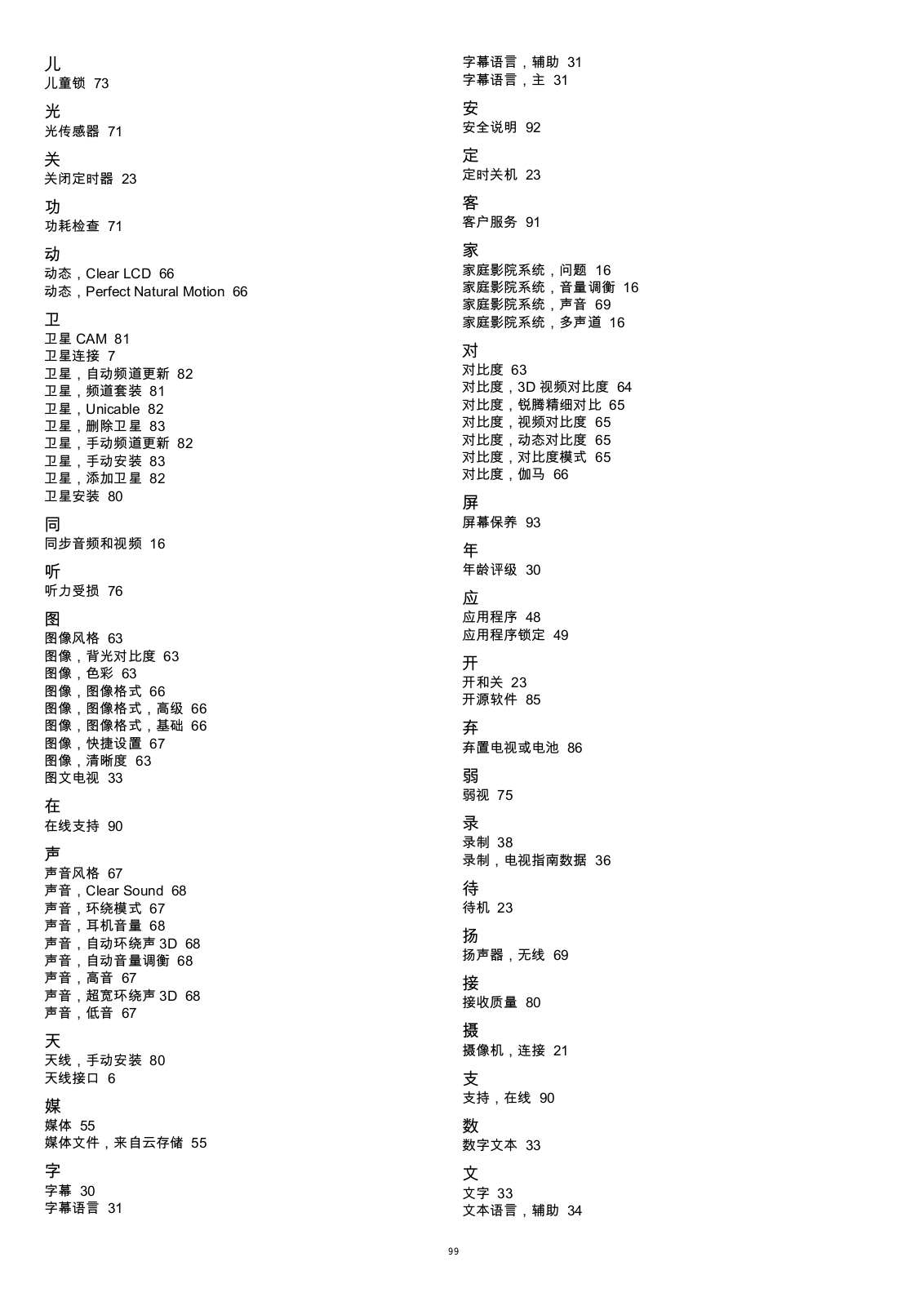 儿
儿童锁 73

光
光传感器 71

关
关闭定时器 23

功
功耗检查 71

动
动态，Clear LCD 66
动态，Perfect Natural Motion 66

卫
卫星 CAM 81
卫星连接 7
卫星，自动频道更新 82
卫星，频道套装 81
卫星，Unicable 82
卫星，删除卫星 83
卫星，手动频道更新 82
卫星，手动安装 83
卫星，添加卫星 82
卫星安装 80

同
同步音频和视频 16

听
听力受损 76

图
图像风格 63
图像，背光对比度 63
图像，色彩 63
图像，图像格式 66
图像，图像格式，高级 66
图像，图像格式，基础 66
图像，快捷设置 67
图像，清晰度 63
图文电视 33

在
在线支持 90

声
声音风格 67
声音，Clear Sound 68
声音，环绕模式 67
声音，耳机音量 68
声音，自动环绕声 3D 68
声音，自动音量调衡 68
声音，高音 67
声音，超宽环绕声 3D 68
声音，低音 67

天
天线，手动安装 80
天线接口 6

媒
媒体 55
媒体文件，来自云存储 55

字
字幕 30
字幕语言 31
字幕语言，辅助 31
字幕语言，主 31

安
安全说明 92

定
定时关机 23

客
客户服务 91

家
家庭影院系统，问题 16
家庭影院系统，音量调衡 16
家庭影院系统，声音 69
家庭影院系统，多声道 16

对
对比度 63
对比度，3D 视频对比度 64
对比度，锐腾精细对比 65
对比度，视频对比度 65
对比度，动态对比度 65
对比度，对比度模式 65
对比度，伽马 66

屏
屏幕保养 93

年
年龄评级 30

应
应用程序 48
应用程序锁定 49

开
开和关 23
开源软件 85

弃
弃置电视或电池 86

弱
弱视 75

录
录制 38
录制，电视指南数据 36

待
待机 23

扬
扬声器，无线 69

接
接收质量 80

摄
摄像机，连接 21

支
支持，在线 90

数
数字文本 33

文
文字 33
文本语言，辅助 34

99